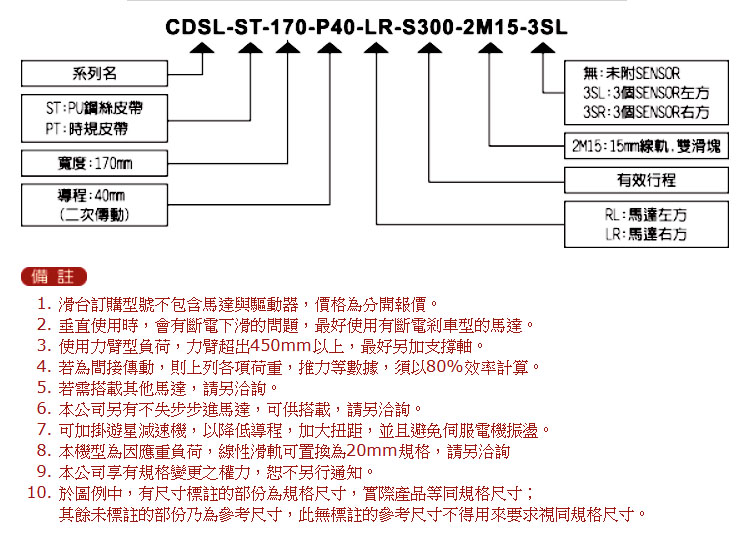 CDSL-ST-170-P40-LR-S300-2M15-3SL

系列名

ST:PU鋼絲皮帶
PT:時規皮帶

寬度:170mm

導程:40mm
(二次傳動)

無:未附SENSOR
3SL:3個SENSOR左方
3SR:3個SENSOR右方

2M15:15mm線軌,雙滑塊

有效行程

RL:馬達左方
LR:馬達右方

備 註

1. 滑台訂購型號不包含馬達與驅動器，價格為分開報價。
2. 垂直使用時，會有斷電下滑的問題，最好使用有斷電剎車型的馬達。
3. 使用力臂型負荷，力臂超出450mm以上，最好另加支撐軸。
4. 若為間接傳動，則上列各項荷重，推力等數據，須以80%效率計算。
5. 若需搭載其他馬達，請另洽詢。
6. 本公司另有不失步步進馬達，可供搭載，請另洽詢。
7. 可加掛遊星減速機，以降低導程，加大扭距，並且避免伺服電機振盪。
8. 本機型為因應重負荷，線性滑軌可置換為20mm規格，請另洽詢
9. 本公司享有規格變更之權力，恕不另行通知。
10. 於圖例中，有尺寸標註的部份為規格尺寸，實際產品等同規格尺寸；
其餘未標註的部份乃為參考尺寸，此無標註的參考尺寸不得用來要求視同規格尺寸。